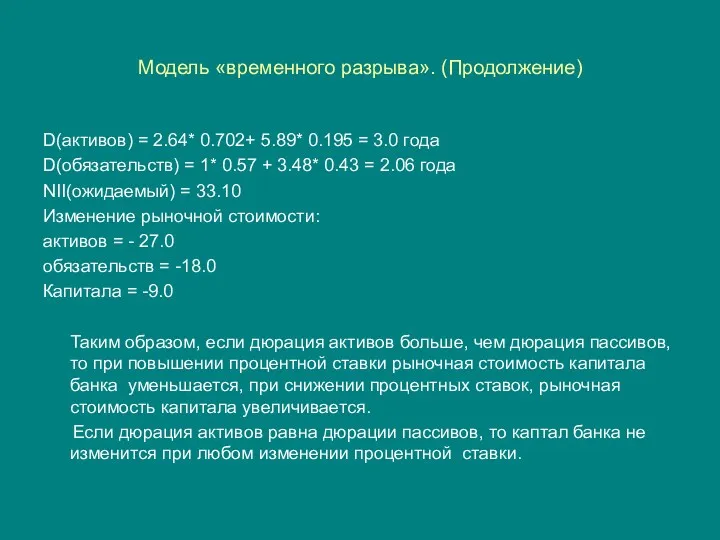 Модель «временного разрыва». (Продолжение)

D(активов) = 2.64* 0.702+ 5.89* 0.195 = 3.0 года
D(обязательств) = 1* 0.57 + 3.48* 0.43 = 2.06 года
NII(ожидаемый) = 33.10
Изменение рыночной стоимости:
активов = - 27.0
обязательств = -18.0
Капитала = -9.0

Таким образом, если дюрация активов больше, чем дюрация пассивов, то при повышении процентной ставки рыночная стоимость капитала банка уменьшается, при снижении процентных ставок, рыночная стоимость капитала увеличивается.

Если дюрация активов равна дюрации пассивов, то каптал банка не изменится при любом изменении процентной ставки.